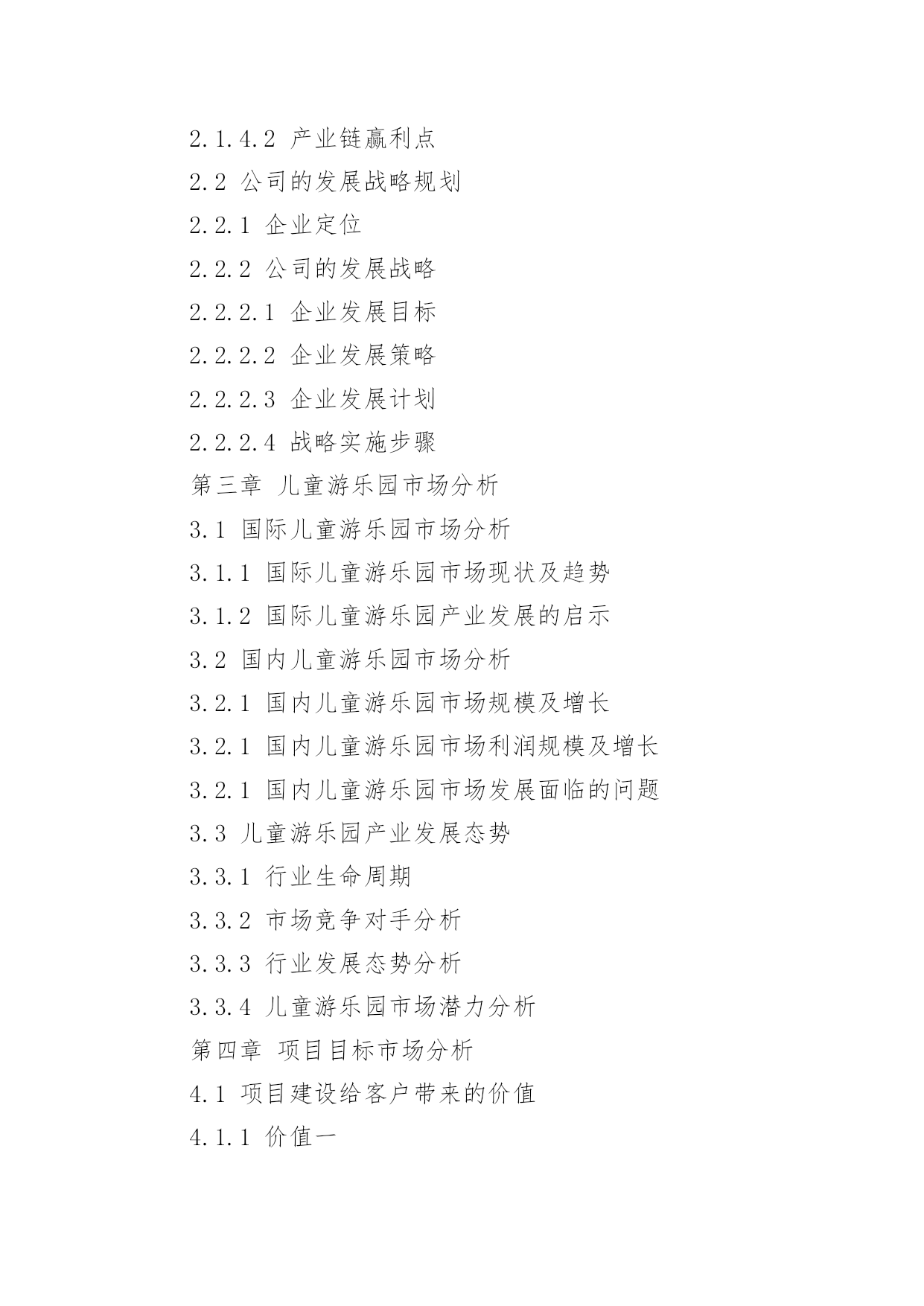 2.1.4.2 产业链赢利点

2.2 公司的发展战略规划

2.2.1 企业定位

2.2.2 公司的发展战略

2.2.2.1 企业发展目标

2.2.2.2 企业发展策略

2.2.2.3 企业发展计划

2.2.2.4 战略实施步骤

第三章 儿童游乐园市场分析

3.1 国际儿童游乐园市场分析

3.1.1 国际儿童游乐园市场现状及趋势

3.1.2 国际儿童游乐园产业发展的启示

3.2 国内儿童游乐园市场分析

3.2.1 国内儿童游乐园市场规模及增长

3.2.1 国内儿童游乐园市场利润规模及增长

3.2.1 国内儿童游乐园市场发展面临的问题

3.3 儿童游乐园产业发展态势

3.3.1 行业生命周期

3.3.2 市场竞争对手分析

3.3.3 行业发展态势分析

3.3.4 儿童游乐园市场潜力分析

第四章 项目目标市场分析

4.1 项目建设给客户带来的价值

4.1.1 价值一